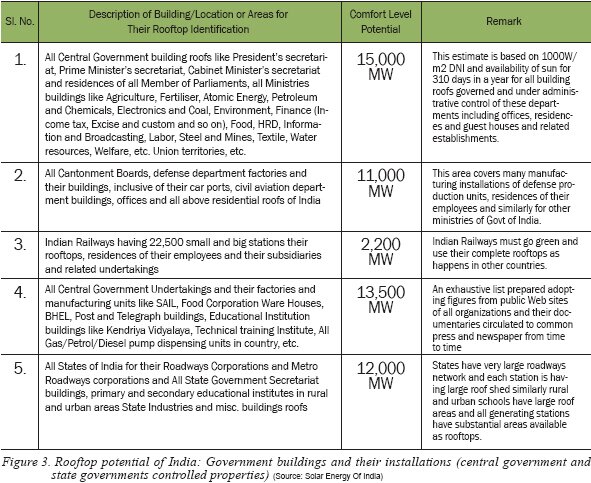 | Sl. No. | Description of Building/Location or Areas for Their Rooftop Identification | Comfort Level Potential | Remark |
|---|---|---|---|
| 1. | All Central Government building roofs like President's secretariat, Prime Minister's secretariat, Cabinet Minister's secretariat and residences of all Member of Parliaments, all Ministries buildings like Agriculture, Fertiliser, Atomic Energy, Petroleum and Chemicals, Electronics and Coal, Environment, Finance (Income tax, Excise and custom and so on), Food, HRD, Information and Broadcasting, Labor, Steel and Mines, Textile, Water resources, Welfare, etc. Union territories, etc. | 15,000 MW | This estimate is based on 1000W/m2 DNI and availability of sun for 310 days in a year for all building roofs governed and under administrative control of these departments including offices, residences and guest houses and related establishments. |
| 2. | All Cantonment Boards, defense department factories and their buildings, inclusive of their car ports, civil aviation department buildings, offices and all above residential roofs of India | 11,000 MW | This area covers many manufacturing installations of defense production units, residences of their employees and similarly for other ministries of Govt of India. |
| 3. | Indian Railways having 22,500 small and big stations their rooftops, residences of their employees and their subsidiaries and related undertakings | 2,200 MW | Indian Railways must go green and use their complete rooftops as happens in other countries. |
| 4. | All Central Government Undertakings and their factories and manufacturing units like SAIL, Food Corporation Ware Houses, BHEL, Post and Telegraph buildings, Educational Institution buildings like Kendriya Vidyalaya, Technical training Institute, All Gas/Petrol/Diesel pump dispensing units in country, etc. | 13,500 MW | An exhaustive list prepared adopting figures from public Web sites of all organizations and their documentaries circulated to common press and newspaper from time to time |
| 5. | All States of India for their Roadways Corporations and Metro Roadways corporations and All State Government Secretariat buildings, primary and secondary educational institutes in rural and urban areas State Industries and misc. buildings roofs | 12,000 MW | States have very large roadways network and each station is having large roof shed similarly rural and urban schools have large roof areas and all generating stations have substantial areas available as rooftops. |

Figure 3. Rooftop potential of India: Government buildings and their installations (central government and state governments controlled properties) (Source: Solar Energy Of India)